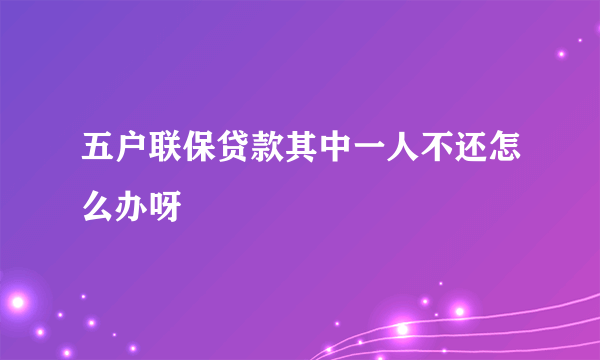 五户联保贷款其中一人不还怎么办呀